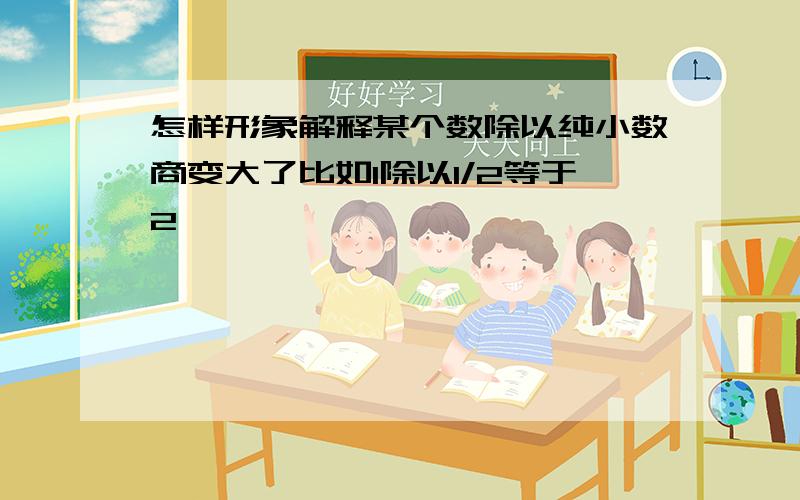 好好学习

天天向上

怎样形象解释某个数除以纯小数商变大了比如1除以1/2等于2